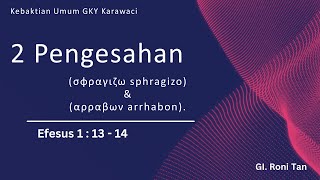 Kebaktian Umum GKY Karawaci

2 Pengesahan

(σφραγιζω sphragizo)
&
(αρραβων arrhabon).

Efesus 1 : 13 - 14

GI. Roni Tan